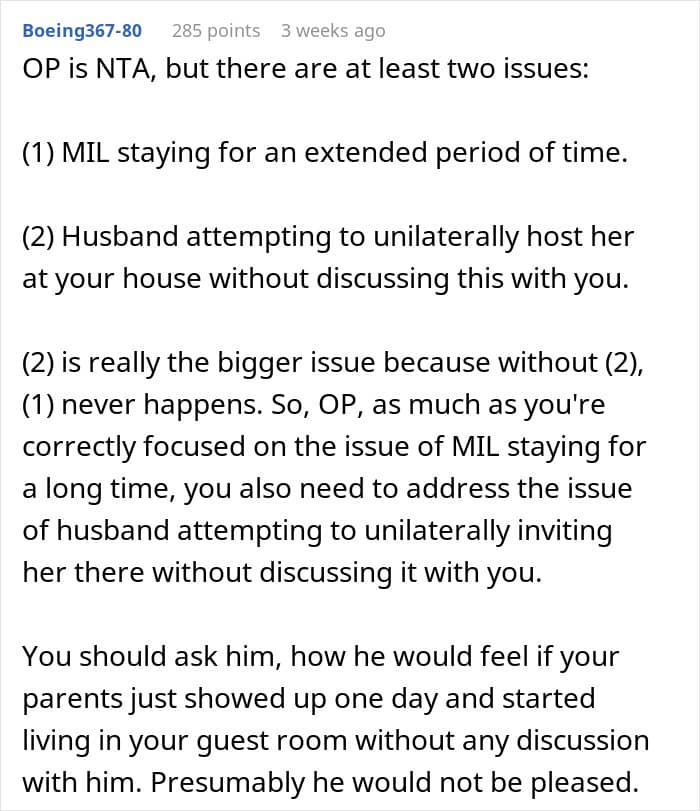 Boeing367-80 285 points 3 weeks ago

OP is NTA, but there are at least two issues:

(1) MIL staying for an extended period of time.

(2) Husband attempting to unilaterally host her at your house without discussing this with you.

(2) is really the bigger issue because without (2), (1) never happens. So, OP, as much as you're correctly focused on the issue of MIL staying for a long time, you also need to address the issue of husband attempting to unilaterally inviting her there without discussing it with you.

You should ask him, how he would feel if your parents just showed up one day and started living in your guest room without any discussion with him. Presumably he would not be pleased.